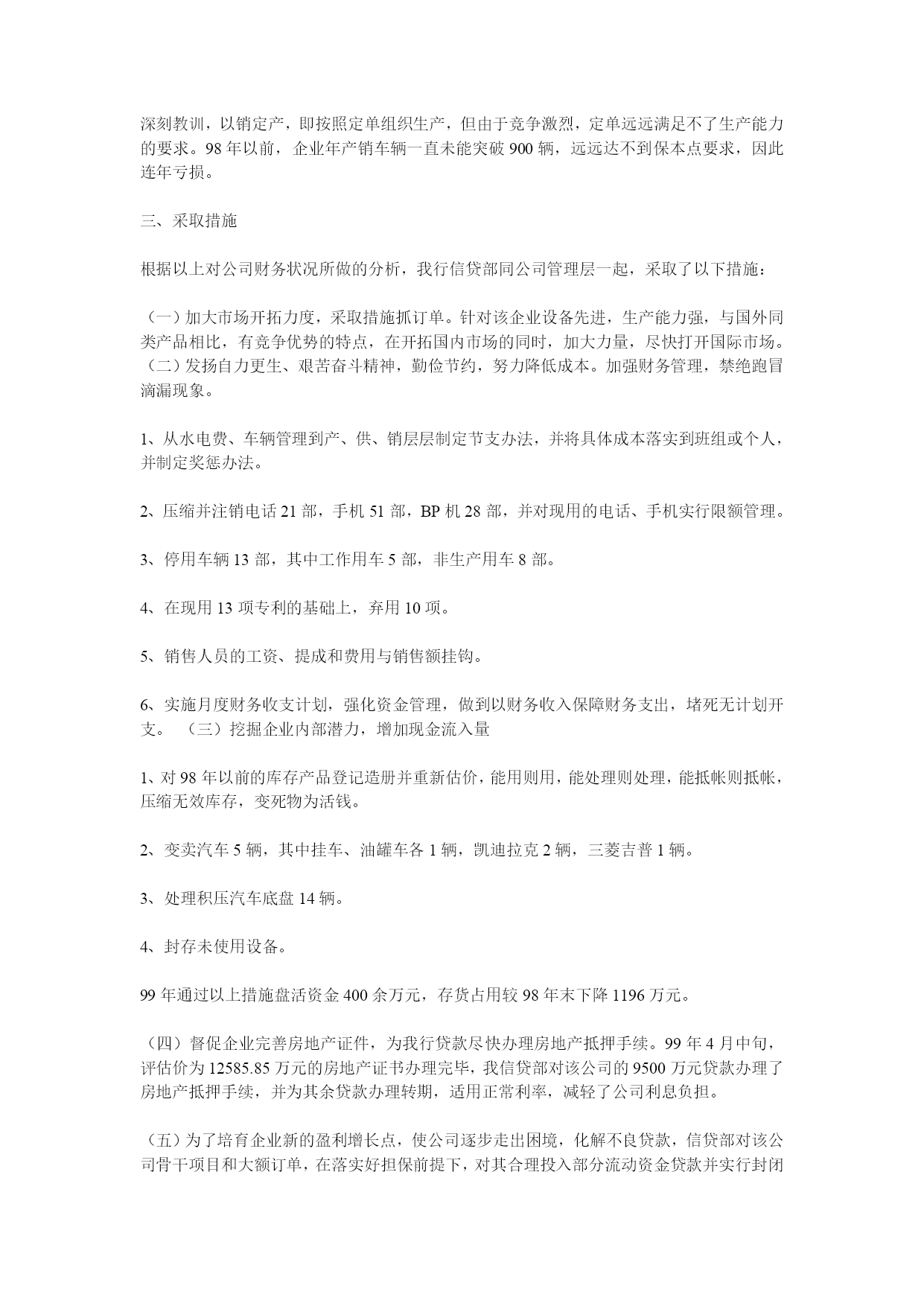 深刻教训，以销定产，即按照定单组织生产，但由于竞争激烈，定单远远满足不了生产能力的要求。98 年以前，企业年产销车辆一直未能突破 900 辆，远远达不到保本点要求，因此连年亏损。

三、采取措施

根据以上对公司财务状况所做的分析，我行信贷部同公司管理层一起，采取了以下措施：

（一）加大市场开拓力度，采取措施抓订单。针对该企业设备先进，生产能力强，与国外同类产品相比，有竞争优势的特点，在开拓国内市场的同时，加大力量，尽快打开国际市场。（二）发扬自力更生、艰苦奋斗精神，勤俭节约，努力降低成本。加强财务管理，禁绝跑冒滴漏现象。

1、从水电费、车辆管理到产、供、销层层制定节支办法，并将具体成本落实到班组或个人，并制定奖惩办法。

2、压缩并注销电话 21 部，手机 51 部，BP 机 28 部，并对现用的电话、手机实行限额管理。

3、停用车辆 13 部，其中工作用车 5 部，非生产用车 8 部。

4、在现用 13 项专利的基础上，弃用 10 项。

5、销售人员的工资、提成和费用与销售额挂钩。

6、实施月度财务收支计划，强化资金管理，做到以财务收入保障财务支出，堵死无计划开支。 （三）挖掘企业内部潜力，增加现金流入量

1、对 98 年以前的库存产品登记造册并重新估价，能用则用，能处理则处理，能抵帐则抵帐，压缩无效库存，变死物为活钱。

2、变卖汽车 5 辆，其中挂车、油罐车各 1 辆，凯迪拉克 2 辆，三菱吉普 1 辆。

3、处理积压汽车底盘 14 辆。

4、封存未使用设备。

99 年通过以上措施盘活资金 400 余万元，存货占用较 98 年末下降 1196 万元。

（四）督促企业完善房地产证件，为我行贷款尽快办理房地产抵押手续。99 年 4 月中旬，评估价为 12585.85 万元的房地产证书办理完毕，我信贷部对该公司的 9500 万元贷款办理了房地产抵押手续，并为其余贷款办理转期，适用正常利率，减轻了公司利息负担。

（五）为了培育企业新的盈利增长点，使公司逐步走出困境，化解不良贷款，信贷部对该公司骨干项目和大额订单，在落实好担保前提下，对其合理投入部分流动资金贷款并实行封闭